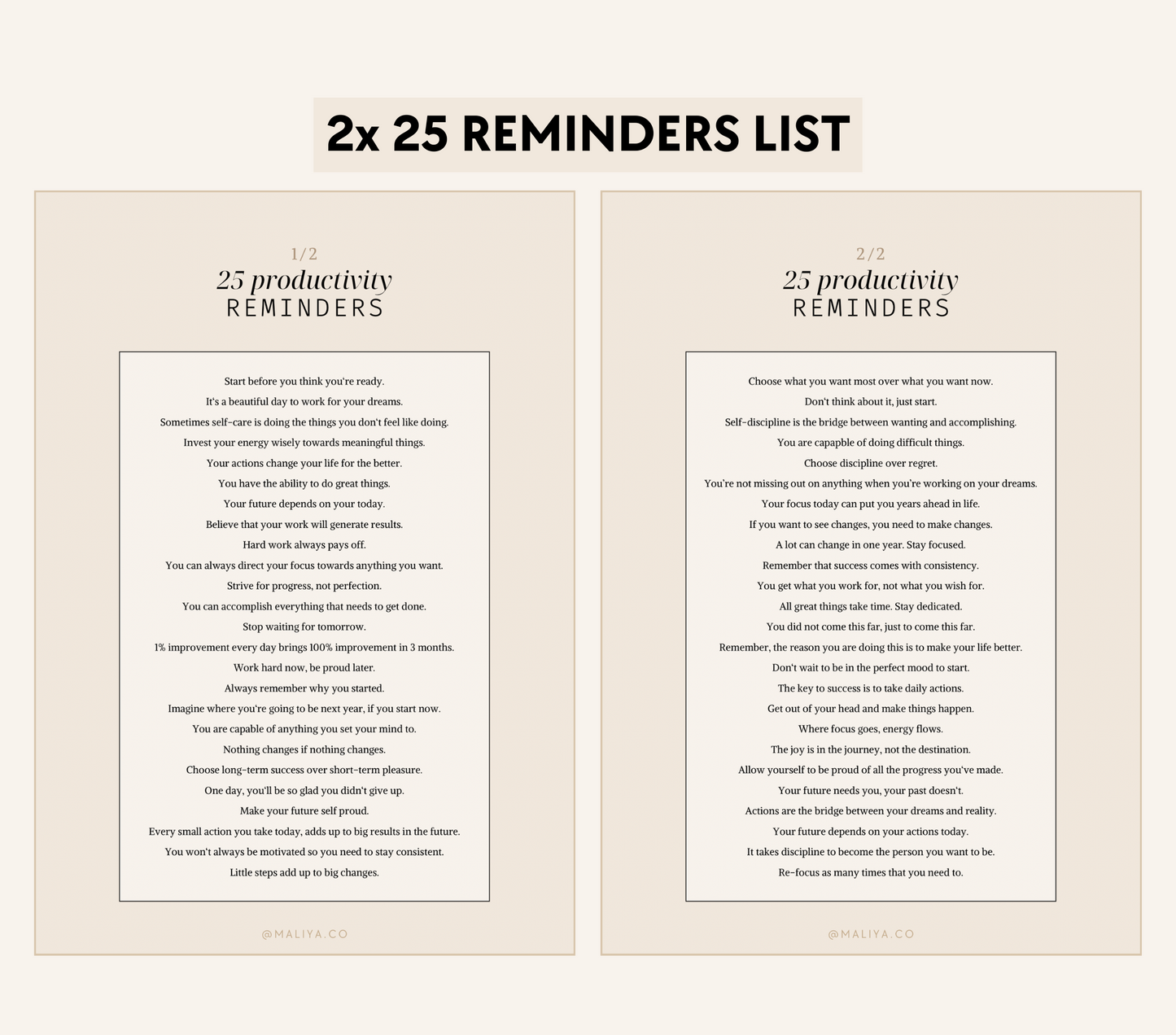 2x 25 REMINDERS LIST

1/2
25 productivity
REMINDERS

Start before you think you're ready.
It's a beautiful day to work for your dreams.
Sometimes self-care is doing the things you don't feel like doing.
Invest your energy wisely towards meaningful things.
Your actions change your life for the better.
You have the ability to do great things.
Your future depends on your today.
Believe that your work will generate results.
Hard work always pays off.
You can always direct your focus towards anything you want.
Strive for progress, not perfection.
You can accomplish everything that needs to get done.
Stop waiting for tomorrow.
1% improvement every day brings 100% improvement in 3 months.
Work hard now, be proud later.
Always remember why you started.
Imagine where you're going to be next year, if you start now.
You are capable of anything you set your mind to.
Nothing changes if nothing changes.
Choose long-term success over short-term pleasure.
One day, you'll be so glad you didn't give up.
Make your future self proud.
Every small action you take today, adds up to big results in the future.
You won't always be motivated so you need to stay consistent.
Little steps add up to big changes.

@MALIYA.CO

2/2
25 productivity
REMINDERS

Choose what you want most over what you want now.
Don't think about it, just start.
Self-discipline is the bridge between wanting and accomplishing.
You are capapble of doing difficult things.
Choose discipline over regret.
You're not missing out on anything when you're working on your dreams.
Your focus today can put you years ahead in life.
If you want to see changes, you need to make changes.
A lot can change in one year. Stay focused.
Remember that success comes with consistency.
You get what you work for, not what you wish for.
All great things take time. Stay dedicated.
You did not come this far, just to come this far.
Remember, the reason you are doing this is to make your life better.
Don't wait to be in the perfect mood to start.
The key to success is to take daily actions.
Get out of your head and make things happen.
Where focus goes, energy flows.
The joy is in the journey, not the destination.
Allow yourself to be proud of all the progress you've made.
Your future needs you, your past doesn't.
Actions are the bridge between your dreams and reality.
Your future depends on your actions today.
It takes discipline to become the person you want to be.
Re-focus as many times that you need to.

@MALIYA.CO